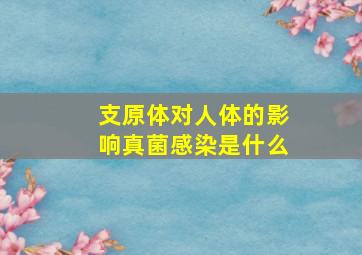 支原体对人体的影响真菌感染是什么